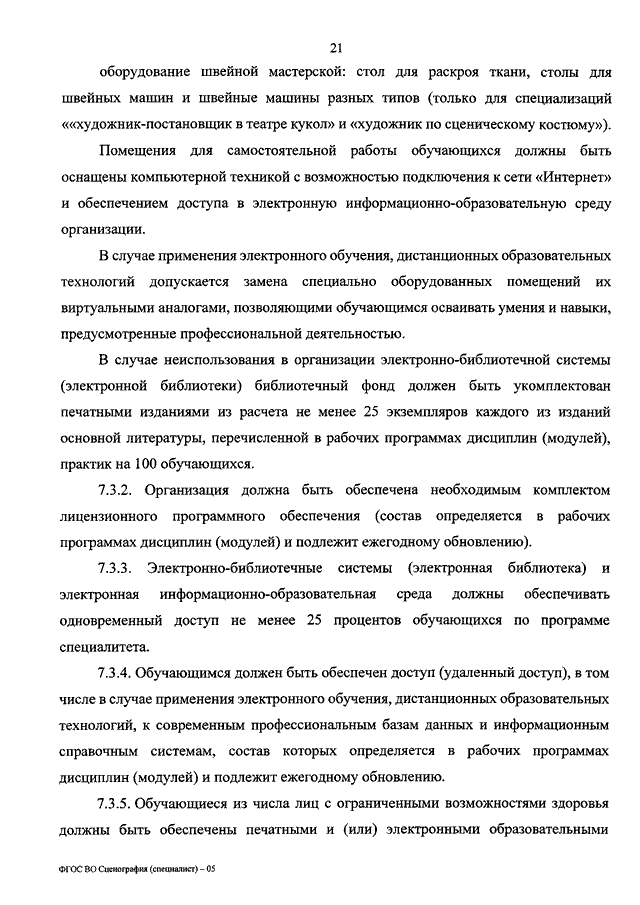 21

оборудование швейной мастерской: стол для раскроя ткани, столы для швейных машин и швейные машины разных типов (только для специализаций ««художник-постановщик в театре кукол» и «художник по сценическому костюму»).

Помещения для самостоятельной работы обучающихся должны быть оснащены компьютерной техникой с возможностью подключения к сети «Интернет» и обеспечением доступа в электронную информационно-образовательную среду организации.

В случае применения электронного обучения, дистанционных образовательных технологий допускается замена специально оборудованных помещений их виртуальными аналогами, позволяющими обучающимся осваивать умения и навыки, предусмотренные профессиональной деятельностью.

В случае неиспользования в организации электронно-библиотечной системы (электронной библиотеки) библиотечный фонд должен быть укомплектован печатными изданиями из расчета не менее 25 экземпляров каждого из изданий основной литературы, перечисленной в рабочих программах дисциплин (модулей), практик на 100 обучающихся.

7.3.2. Организация должна быть обеспечена необходимым комплектом лицензионного программного обеспечения (состав определяется в рабочих программах дисциплин (модулей) и подлежит ежегодному обновлению).

7.3.3. Электронно-библиотечные системы (электронная библиотека) и электронная информационно-образовательная среда должны обеспечивать одновременный доступ не менее 25 процентов обучающихся по программе специалитета.

7.3.4. Обучающимся должен быть обеспечен доступ (удаленный доступ), в том числе в случае применения электронного обучения, дистанционных образовательных технологий, к современным профессиональным базам данных и информационным справочным системам, состав которых определяется в рабочих программах дисциплин (модулей) и подлежит ежегодному обновлению.

7.3.5. Обучающиеся из числа лиц с ограниченными возможностями здоровья должны быть обеспечены печатными и (или) электронными образовательными

ФГОС ВО Сценография (специалист) – 05